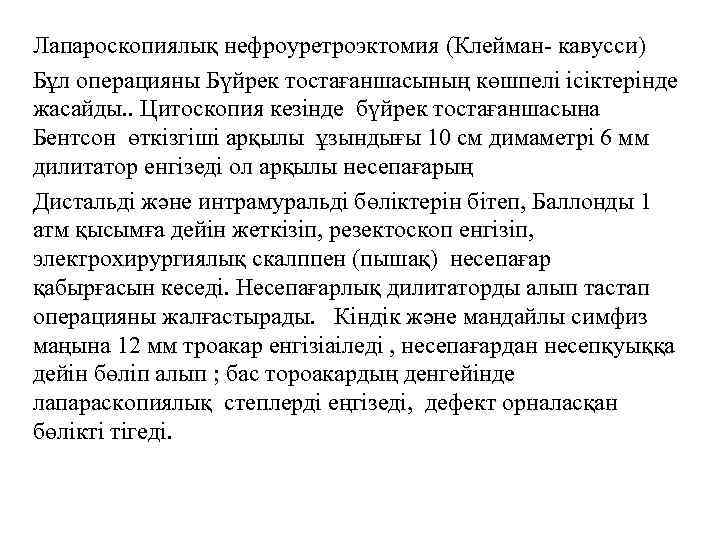 Лапароскопиялық нефроуретроэктомия (Клейман- кавусси)

Бұл операцияны Бүйрек тостағаншасының көшпелі ісіктерінде жасайды.. Цитоскопия кезінде бүйрек тостағаншасына Бентсон өткізгіші арқылы ұзындығы 10 см димаметрі 6 мм дилитатор енгізеді ол арқылы несепағарың

Дистальді және интрамуральді бөліктерін бітеп, Баллонды 1 атм қысымға дейін жеткізіп, резектоскоп енгізіп, электрохирургиялық скалппен (пышақ) несепағар қабырғасын кеседі. Несепағарлық дилитаторды алып тастап операцияны жалғастырады. Кіндік және мандайлы симфиз маңына 12 мм троакар енгізіаіледі , несепағардан несепқуыққа дейін бөліп алып ; бас тороакардың денгейінде лапараскопиялық степлерді еңгізеді, дефект орналасқан бөлікті тігеді.